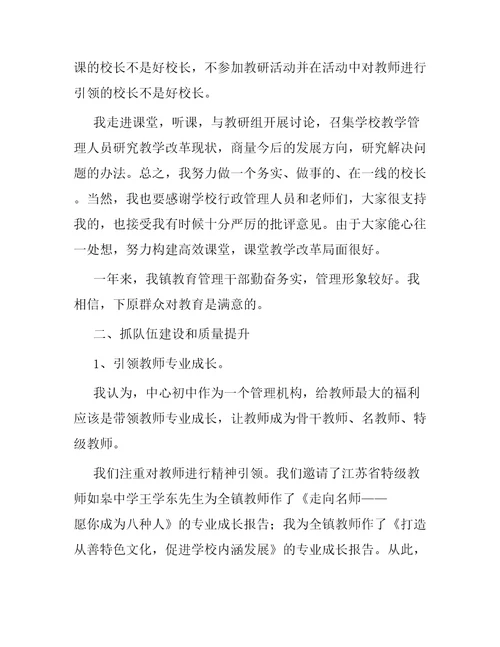 课的校长不是好校长，不参加教研活动并在活动中对教师进行引领的校长不是好校长。

我走进课堂，听课，与教研组开展讨论，召集学校教学管理人员研究教学改革现状，商量今后的发展方向，研究解决问题的办法。总之，我努力做一个务实、做事的、在一线的校长。当然，我也要感谢学校行政管理人员和老师们，大家很支持我的，也接受我有时候十分严厉的批评意见。由于大家能心往一处想，努力构建高效课堂，课堂教学改革局面很好。

一年来，我镇教育管理干部勤奋务实，管理形象较好。我相信，下原群众对教育是满意的。

二、抓队伍建设和质量提升

1、引领教师专业成长。

我认为，中心初中作为一个管理机构，给教师最大的福利应该是带领教师专业成长，让教师成为骨干教师、名教师、特级教师。

我们注重对教师进行精神引领。我们邀请了江苏省特级教师如皋中学王学东先生为全镇教师作了《走向名师——愿你成为八种人》的专业成长报告；我为全镇教师作了《打造从善特色文化，促进学校内涵发展》的专业成长报告。从此，